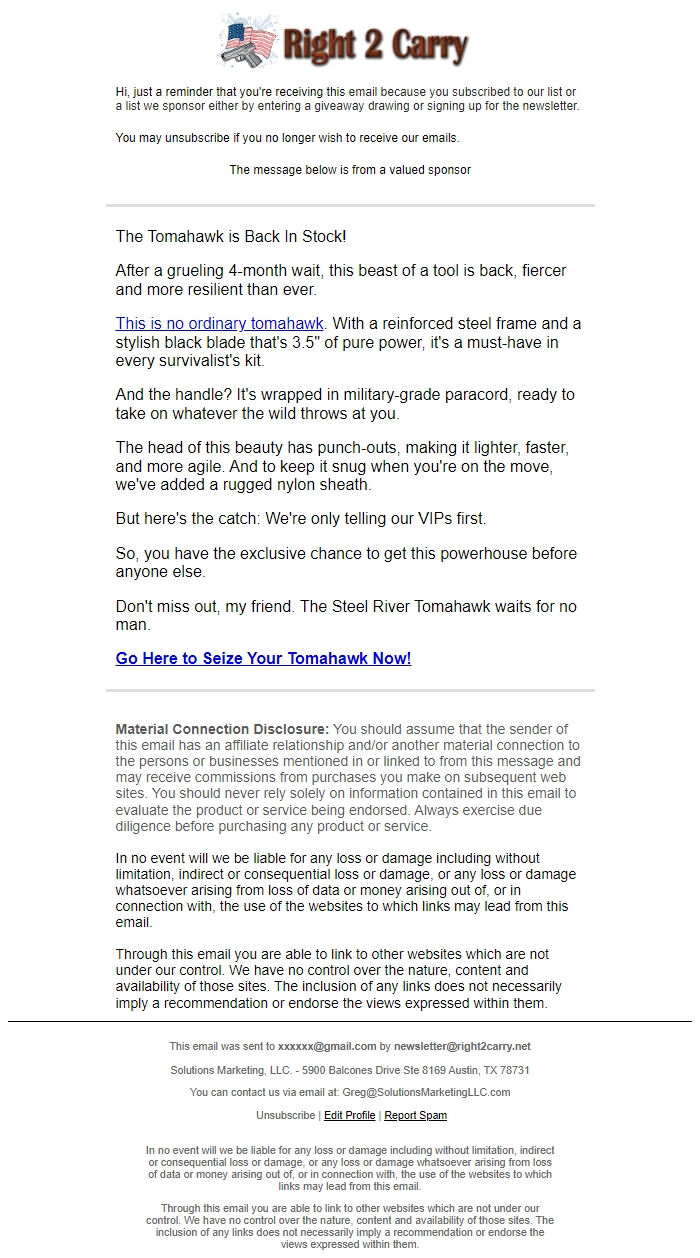 Right 2 Carry

Hi, just a reminder that you're receiving this email because you subscribed to our list or a list we sponsor either by entering a giveaway drawing or signing up for the newsletter.

You may unsubscribe if you no longer wish to receive our emails.

The message below is from a valued sponsor

The Tomahawk is Back In Stock!

After a grueling 4-month wait, this beast of a tool is back, fiercer and more resilient than ever.

This is no ordinary tomahawk. With a reinforced steel frame and a stylish black blade that's 3.5" of pure power, it's a must-have in every survivalist's kit.

And the handle? It's wrapped in military-grade paracord, ready to take on whatever the wild throws at you.

The head of this beauty has punch-outs, making it lighter, faster, and more agile. And to keep it snug when you're on the move, we've added a rugged nylon sheath.

But here's the catch: We're only telling our VIPs first.

So, you have the exclusive chance to get this powerhouse before anyone else.

Don't miss out, my friend. The Steel River Tomahawk waits for no man.

Go Here to Seize Your Tomahawk Now!

Material Connection Disclosure: You should assume that the sender of this email has an affiliate relationship and/or another material connection to the persons or businesses mentioned in or linked to from this message and may receive commissions from purchases you make on subsequent web sites. You should never rely solely on information contained in this email to evaluate the product or service being endorsed. Always exercise due diligence before purchasing any product or service.

In no event will we be liable for any loss or damage including without limitation, indirect or consequential loss or damage, or any loss or damage whatsoever arising from loss of data or money arising out of, or in connection with, the use of the websites to which links may lead from this email.

Through this email you are able to link to other websites which are not under our control. We have no control over the nature, content and availability of those sites. The inclusion of any links does not necessarily imply a recommendation or endorse the views expressed within them.

This email was sent to xxxxxx@gmail.com by newsletter@right2carry.net

Solutions Marketing, LLC. - 5900 Balcones Drive Ste 8169 Austin, TX 78731

You can contact us via email at: Greg@SolutionsMarketingLLC.com

Unsubscribe | Edit Profile | Report Spam

In no event will we be liable for any loss or damage including without limitation, indirect or consequential loss or damage, or any loss or damage whatsoever arising from loss of data or money arising out of, or in connection with, the use of the websites to which links may lead from this email.

Through this email you are able to link to other websites which are not under our control. We have no control over the nature, content and availability of those sites. The inclusion of any links does not necessarily imply a recommendation or endorse the views expressed within them.